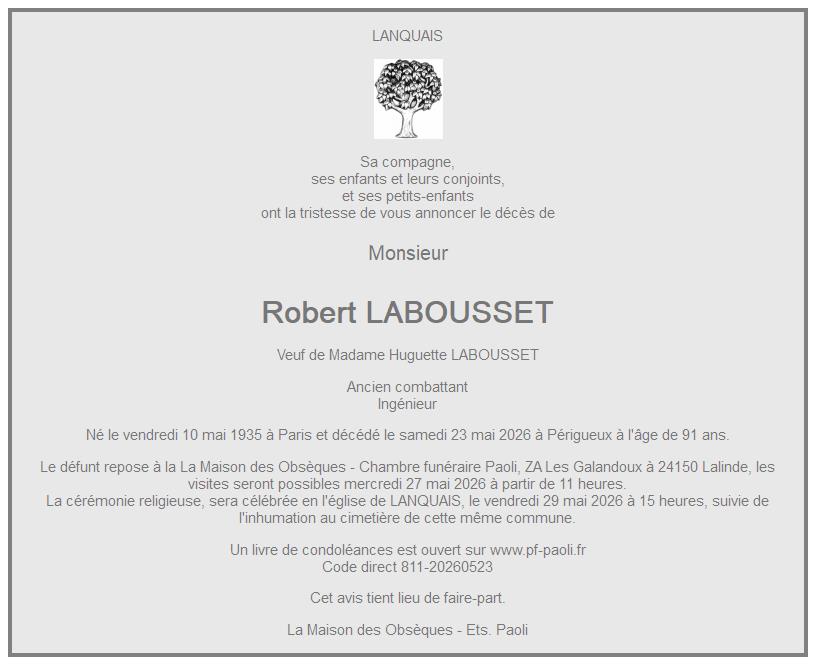 LANQUAIS

Sa compagne,
ses enfants et leurs conjoints,
et ses petits-enfants
ont la tristesse de vous annoncer le décès de

Monsieur

Robert LABOUSSET

Veuf de Madame Huguette LABOUSSET

Ancien combattant
Ingénieur

Né le vendredi 10 mai 1935 à Paris et décédé le samedi 23 mai 2026 à Périgueux à l'âge de 91 ans.

Le défunt repose à la La Maison des Obsèques - Chambre funéraire Paoli, ZA Les Galandoux à 24150 Lalinde, les visites seront possibles mercredi 27 mai 2026 à partir de 11 heures.
La cérémonie religieuse, sera célébrée en l'église de LANQUAIS, le vendredi 29 mai 2026 à 15 heures, suivie de l'inhumation au cimetière de cette même commune.

Un livre de condoléances est ouvert sur www.pf-paoli.fr
Code direct 811-20260523

Cet avis tient lieu de faire-part.

La Maison des Obsèques - Ets. Paoli